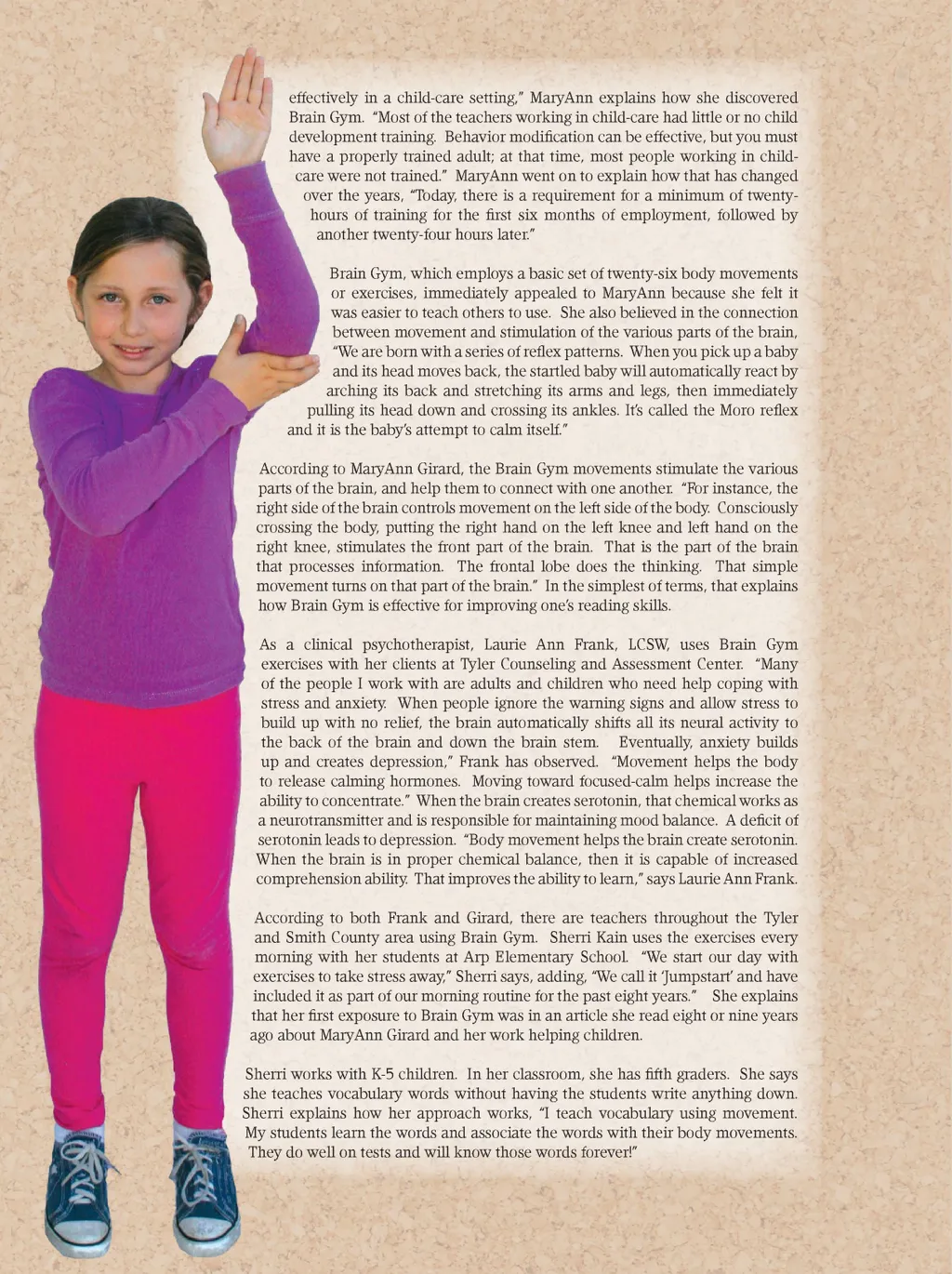 effectively in a child-care setting," MaryAnn explains how she discovered Brain Gym. "Most of the teachers working in child-care had little or no child development training. Behavior modification can be effective, but you must have a properly trained adult; at that time, most people working in child-care were not trained." MaryAnn went on to explain how that has changed over the years, "Today, there is a requirement for a minimum of twenty-hours of training for the first six months of employment, followed by another twenty-four hours later."

Brain Gym, which employs a basic set of twenty-six body movements or exercises, immediately appealed to MaryAnn because she felt it was easier to teach others to use. She also believed in the connection between movement and stimulation of the various parts of the brain, "We are born with a series of reflex patterns. When you pick up a baby and its head moves back, the startled baby will automatically react by arching its back and stretching its arms and legs, then immediately pulling its head down and crossing its ankles. It's called the Moro reflex and it is the baby's attempt to calm itself."

According to MaryAnn Girard, the Brain Gym movements stimulate the various parts of the brain, and help them to connect with one another. "For instance, the right side of the brain controls movement on the left side of the body. Consciously crossing the body, putting the right hand on the left knee and left hand on the right knee, stimulates the front part of the brain. That is the part of the brain that processes information. The frontal lobe does the thinking. That simple movement turns on that part of the brain." In the simplest of terms, that explains how Brain Gym is effective for improving one's reading skills.

As a clinical psychotherapist, Laurie Ann Frank, LCSW, uses Brain Gym exercises with her clients at Tyler Counseling and Assessment Center. "Many of the people I work with are adults and children who need help coping with stress and anxiety. When people ignore the warning signs and allow stress to build up with no relief, the brain automatically shifts all its neural activity to the back of the brain and down the brain stem. Eventually, anxiety builds up and creates depression," Frank has observed. "Movement helps the body to release calming hormones. Moving toward focused-calm helps increase the ability to concentrate." When the brain creates serotonin, that chemical works as a neurotransmitter and is responsible for maintaining mood balance. A deficit of serotonin leads to depression. "Body movement helps the brain create serotonin. When the brain is in proper chemical balance, then it is capable of increased comprehension ability. That improves the ability to learn," says Laurie Ann Frank.

According to both Frank and Girard, there are teachers throughout the Tyler and Smith County area using Brain Gym. Sherri Kain uses the exercises every morning with her students at Arp Elementary School. "We start our day with exercises to take stress away," Sherri says, adding, "We call it 'Jumpstart' and have included it as part of our morning routine for the past eight years." She explains that her first exposure to Brain Gym was in an article she read eight or nine years ago about MaryAnn Girard and her work helping children.

Sherri works with K-5 children. In her classroom, she has fifth graders. She says she teaches vocabulary words without having the students write anything down. Sherri explains how her approach works, "I teach vocabulary using movement. My students learn the words and associate the words with their body movements. They do well on tests and will know those words forever!"